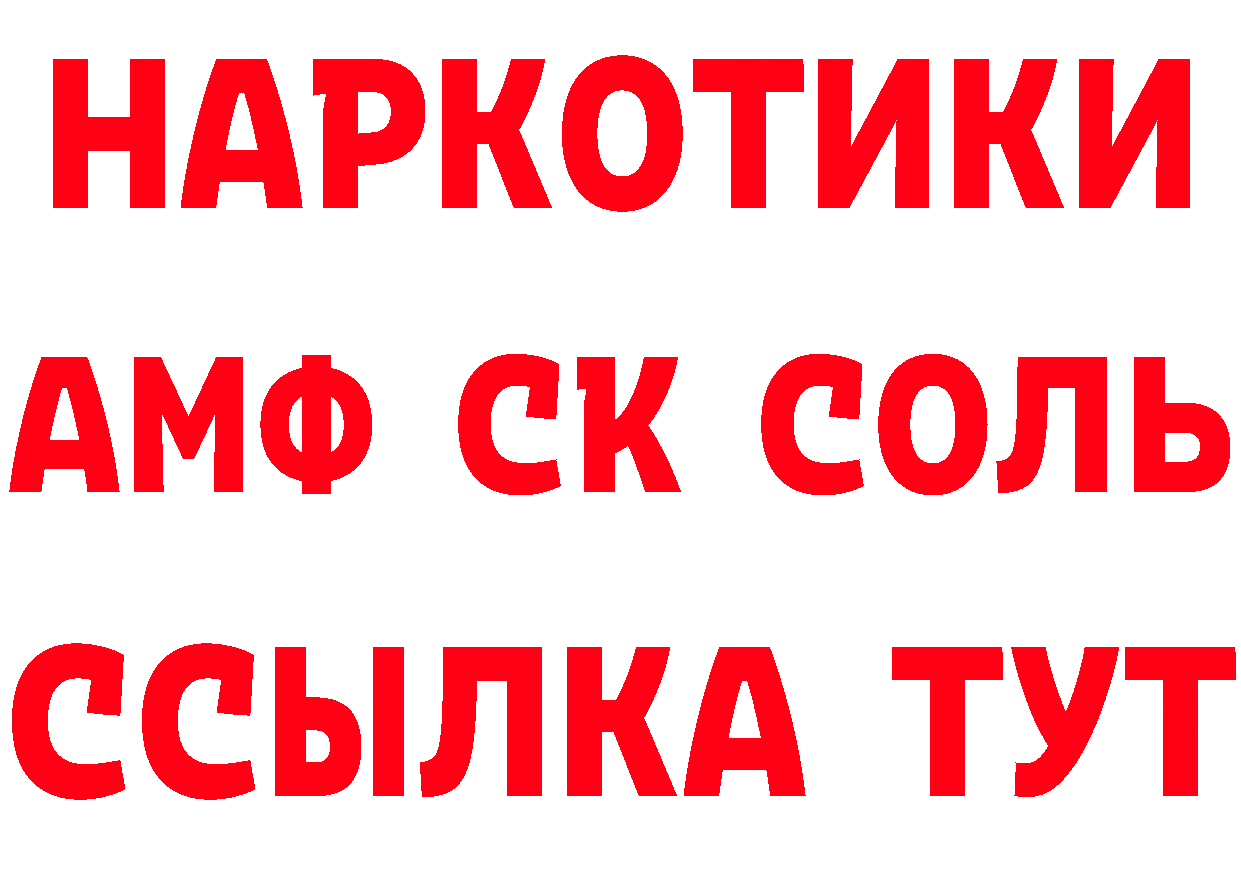 НАРКОТИКИ

АМФ СК СОЛЬ

ССЫЛКА ТУТ